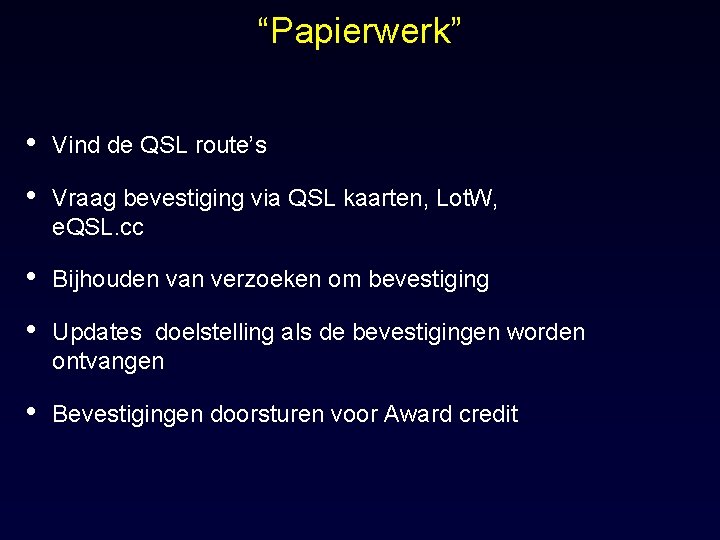 “Papierwerk”

• Vind de QSL route’s

• Vraag bevestiging via QSL kaarten, LotW, eQSL.cc

• Bijhouden van verzoeken om bevestiging

• Updates  doelstelling als de bevestigingen worden ontvangen

• Bevestigingen doorsturen voor Award credit